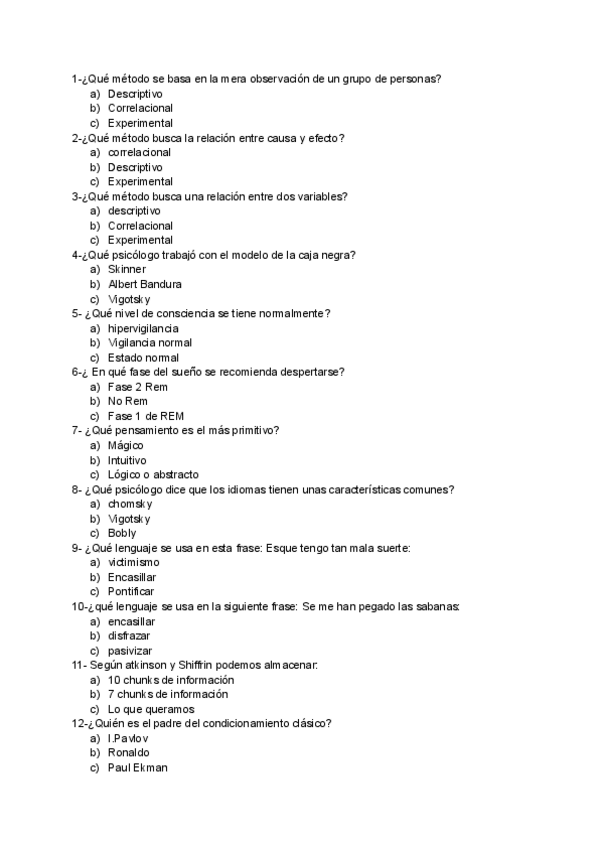 1-¿Qué método se basa en la mera observación de un grupo de personas?
a) Descriptivo
b) Correlacional
c) Experimental
2-¿Qué método busca la relación entre causa y efecto?
a) correlacional
b) Descriptivo
c) Experimental
3-¿Qué método busca una relación entre dos variables?
a) descriptivo
b) Correlacional
c) Experimental
4-¿Qué psicólogo trabajó con el modelo de la caja negra?
a) Skinner
b) Albert Bandura
c) Vigotsky
5- ¿Qué nivel de consciencia se tiene normalmente?
a) hipervigilancia
b) Vigilancia normal
c) Estado normal
6-¿ En qué fase del sueño se recomienda despertarse?
a) Fase 2 Rem
b) No Rem
c) Fase 1 de REM
7- ¿Qué pensamiento es el más primitivo?
a) Mágico
b) Intuitivo
c) Lógico o abstracto
8- ¿Qué psicólogo dice que los idiomas tienen unas características comunes?
a) chomsky
b) Vigotsky
c) Bobly
9- ¿Qué lenguaje se usa en esta frase: Esque tengo tan mala suerte:
a) victimismo
b) Encasillar
c) Pontificar
10-¿qué lenguaje se usa en la siguiente frase: Se me han pegado las sabanas:
a) encasillar
b) disfrazar
c) pasivizar
11- Según atkinson y Shiffrin podemos almacenar:
a) 10 chunks de información
b) 7 chunks de información
c) Lo que queramos
12-¿Quién es el padre del condicionamiento clásico?
a) I.Pavlov
b) Ronaldo
c) Paul Ekman